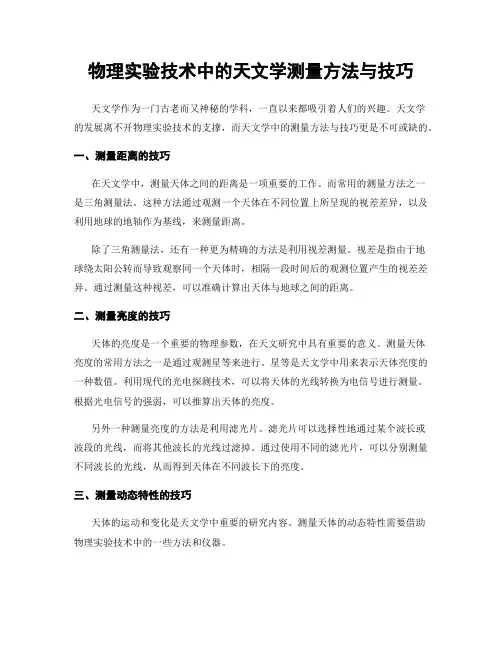 物理实验技术中的天文学测量方法与技巧

天文学作为一门古老而又神秘的学科，一直以来都吸引着人们的兴趣。天文学的发展离不开物理实验技术的支撑，而天文学中的测量方法与技巧更是不可或缺的。

一、测量距离的技巧

在天文学中，测量天体之间的距离是一项重要的工作。而常用的测量方法之一是三角测量法。这种方法通过观测一个天体在不同位置上所呈现的视差差异，以及利用地球的地轴作为基线，来测量距离。

除了三角测量法，还有一种更为精确的方法是利用视差测量。视差是指由于地球绕太阳公转而导致观察同一个天体时，相隔一段时间后的观测位置产生的视差差异。通过测量这种视差，可以准确计算出天体与地球之间的距离。

二、测量亮度的技巧

天体的亮度是一个重要的物理参数，在天文研究中具有重要的意义。测量天体亮度的常用方法之一是通过观测星等来进行。星等是天文学中用来表示天体亮度的一种数值。利用现代的光电探测技术，可以将天体的光线转换为电信号进行测量。根据光电信号的强弱，可以推算出天体的亮度。

另外一种测量亮度的方法是利用滤光片。滤光片可以选择性地通过某个波长或波段的光线，而将其他波长的光线过滤掉。通过使用不同的滤光片，可以分别测量不同波长的光线，从而得到天体在不同波长下的亮度。

三、测量动态特性的技巧

天体的运动和变化是天文学中重要的研究内容。测量天体的动态特性需要借助物理实验技术中的一些方法和仪器。